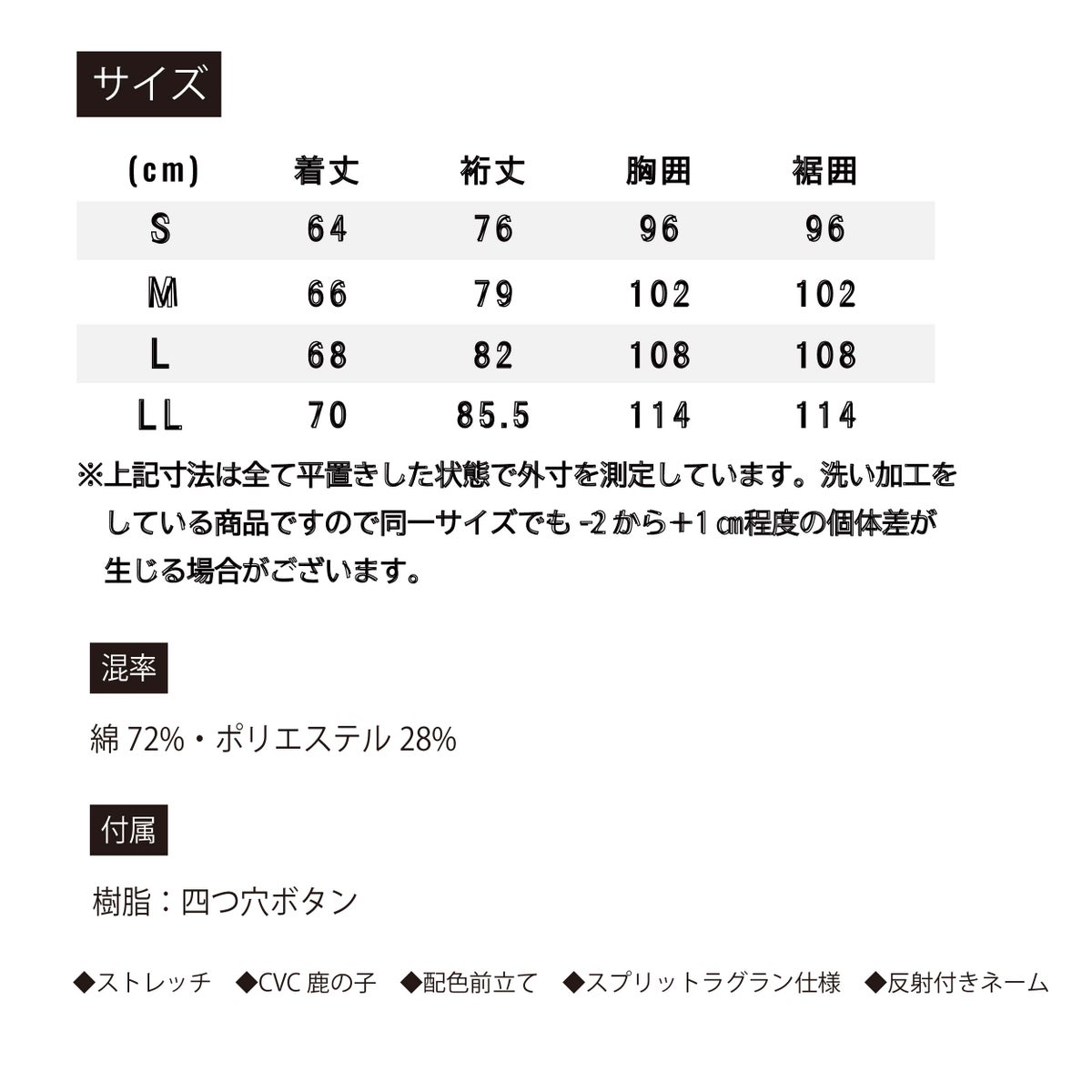 サイズ

| (cm) | 着丈 | 裄丈 | 胸囲 | 裾囲 |
|---|---|---|---|---|
| S | 64 | 76 | 96 | 96 |
| M | 66 | 79 | 102 | 102 |
| L | 68 | 82 | 108 | 108 |
| LL | 70 | 85.5 | 114 | 114 |

※上記寸法は全て平置きした状態で外寸を測定しています。洗い加工をしている商品ですので同一サイズでも -2 から+1 ㎝程度の個体差が生じる場合がございます。

混率

綿 72%・ポリエステル 28%

付属

樹脂：四つ穴ボタン

◆ストレッチ ◆CVC 鹿の子 ◆配色前立て ◆スプリットラグラン仕様 ◆反射付きネーム